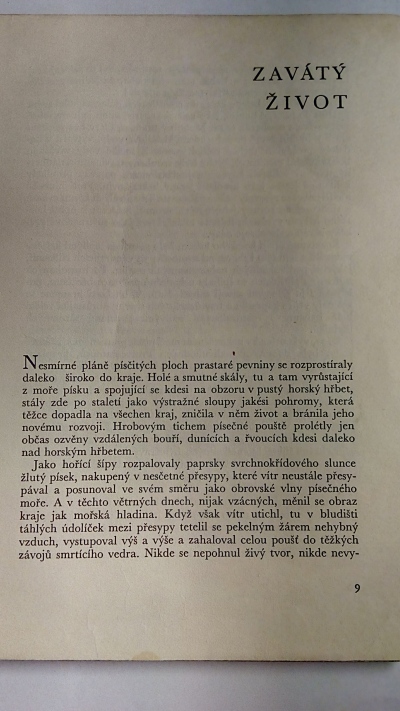 ZAVÁTÝ ŽIVOT

Nesmírné pláně písčitých ploch prastaré pevniny se rozprostíraly daleko široko do kraje. Holé a smutné skály, tu a tam vyrůstající z moře písku a spojující se kdesi na obzoru v pustý horský hřbet, stály zde po staletí jako výstražné sloupy jakési pohromy, která těžce dopadla na všechen kraj, zničila v něm život a bránila jeho novému rozvoji. Hrobovým tichem písečné pouště prolétly jen občas ozvěny vzdálených bouří, dunících a řvoucích kdesi daleko nad horským hřbetem.

Jako hořící šípy rozpalovaly paprsky svrchnokřídového slunce žlutý písek, nakupený v nesčetné přesypy, které vítr neustále přesypával a posunoval ve svém směru jako obrovské vlny písečného moře. A v těchto větrných dnech, nijak vzácných, měnil se obraz kraje jak mořská hladina. Když však vítr utichl, tu v bludišti táhlých údolíček mezi přesypy tetelil se pekelným žárem nehybný vzduch, vystupoval výš a výše a zahaloval celou poušť do těžkých závojů smrtícího vedra. Nikde se nepohnul živý tvor, nikde nevy-

9